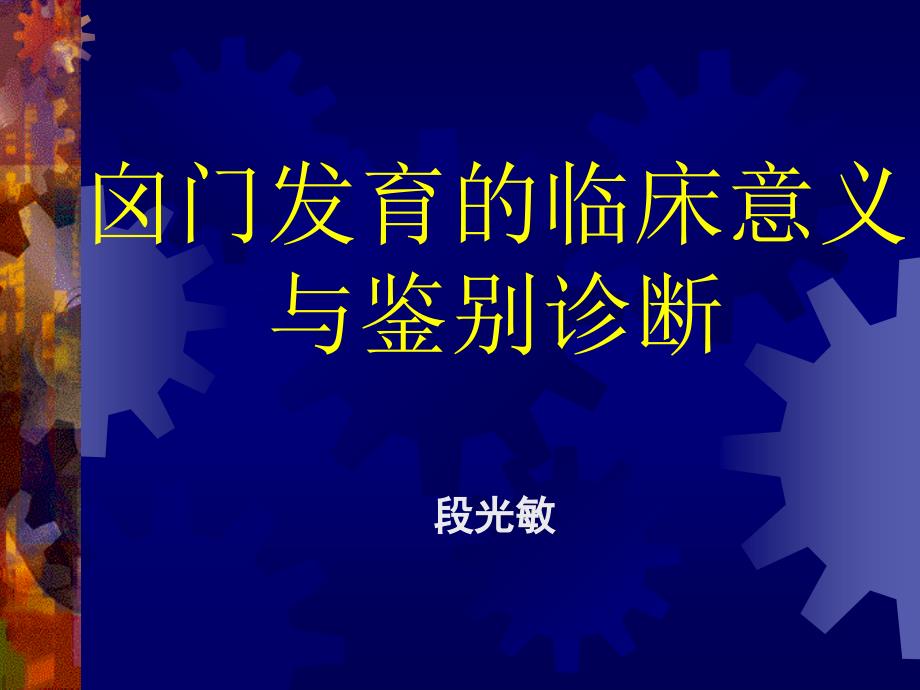 囟门发育的临床意义与鉴别诊断

段光敏